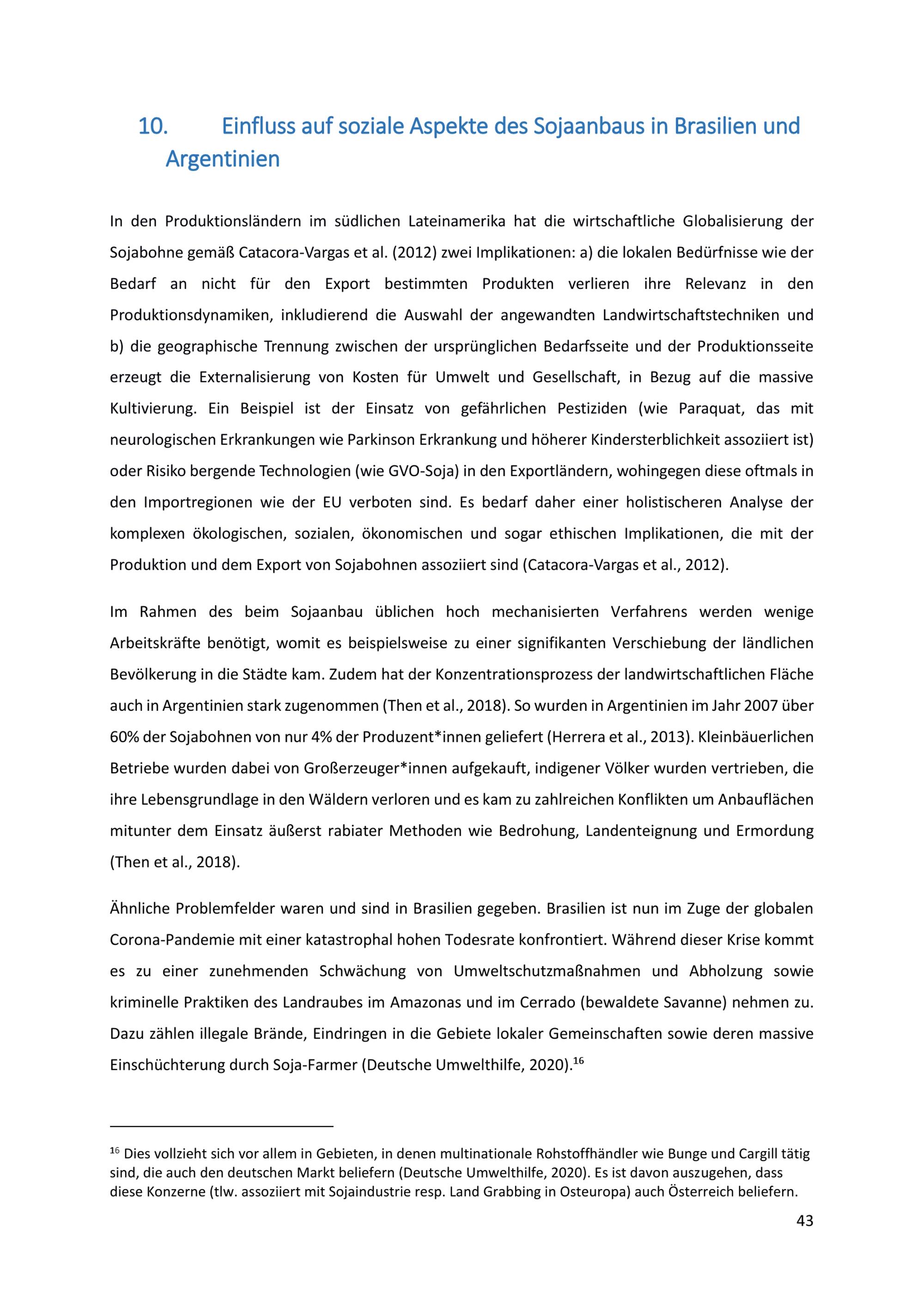 10. Einfluss auf soziale Aspekte des Sojaanbaus in Brasilien und Argentinien

In den Produktionsländern im südlichen Lateinamerika hat die wirtschaftliche Globalisierung der Sojabohne gemäß Catacora-Vargas et al. (2012) zwei Implikationen: a) die lokalen Bedürfnisse wie der Bedarf an nicht für den Export bestimmten Produkten verlieren ihre Relevanz in den Produktionsdynamiken, inkludierend die Auswahl der angewandten Landwirtschaftstechniken und b) die geographische Trennung zwischen der ursprünglichen Bedarfsseite und der Produktionsseite erzeugt die Externalisierung von Kosten für Umwelt und Gesellschaft, in Bezug auf die massive Kultivierung. Ein Beispiel ist der Einsatz von gefährlichen Pestiziden (wie Paraquat, das mit neurologischen Erkrankungen wie Parkinson Erkrankung und höherer Kindersterblichkeit assoziiert ist) oder Risiko bergende Technologien (wie GVO-Soja) in den Exportländern, wohingegen diese oftmals in den Importregionen wie der EU verboten sind. Es bedarf daher einer holistischeren Analyse der komplexen ökologischen, sozialen, ökonomischen und sogar ethischen Implikationen, die mit der Produktion und dem Export von Sojabohnen assoziiert sind (Catacora-Vargas et al., 2012).

Im Rahmen des beim Sojaanbau üblichen hoch mechanisierten Verfahrens werden wenige Arbeitskräfte benötigt, womit es beispielsweise zu einer signifikanten Verschiebung der ländlichen Bevölkerung in die Städte kam. Zudem hat der Konzentrationsprozess der landwirtschaftlichen Fläche auch in Argentinien stark zugenommen (Then et al., 2018). So wurden in Argentinien im Jahr 2007 über 60% der Sojabohnen von nur 4% der Produzent*innen geliefert (Herrera et al., 2013). Kleinbäuerlichen Betriebe wurden dabei von Großerzeuger*innen aufgekauft, indigener Völker wurden vertrieben, die ihre Lebensgrundlage in den Wäldern verloren und es kam zu zahlreichen Konflikten um Anbauflächen mitunter dem Einsatz äußerst rabiater Methoden wie Bedrohung, Landenteignung und Ermordung (Then et al., 2018).

Ähnliche Problemfelder waren und sind in Brasilien gegeben. Brasilien ist nun im Zuge der globalen Corona-Pandemie mit einer katastrophal hohen Todesrate konfrontiert. Während dieser Krise kommt es zu einer zunehmenden Schwächung von Umweltschutzmaßnahmen und Abholzung sowie kriminelle Praktiken des Landraubes im Amazonas und im Cerrado (bewaldete Savanne) nehmen zu. Dazu zählen illegale Brände, Eindringen in die Gebiete lokaler Gemeinschaften sowie deren massive Einschüchterung durch Soja-Farmer (Deutsche Umwelthilfe, 2020).$^{16}$

$^{16}$ Dies vollzieht sich vor allem in Gebieten, in denen multinationale Rohstoffhändler wie Bunge und Cargill tätig sind, die auch den deutschen Markt beliefern (Deutsche Umwelthilfe, 2020). Es ist davon auszugehen, dass diese Konzerne (tlw. assoziiert mit Sojaindustrie resp. Land Grabbing in Osteuropa) auch Österreich beliefern.

43